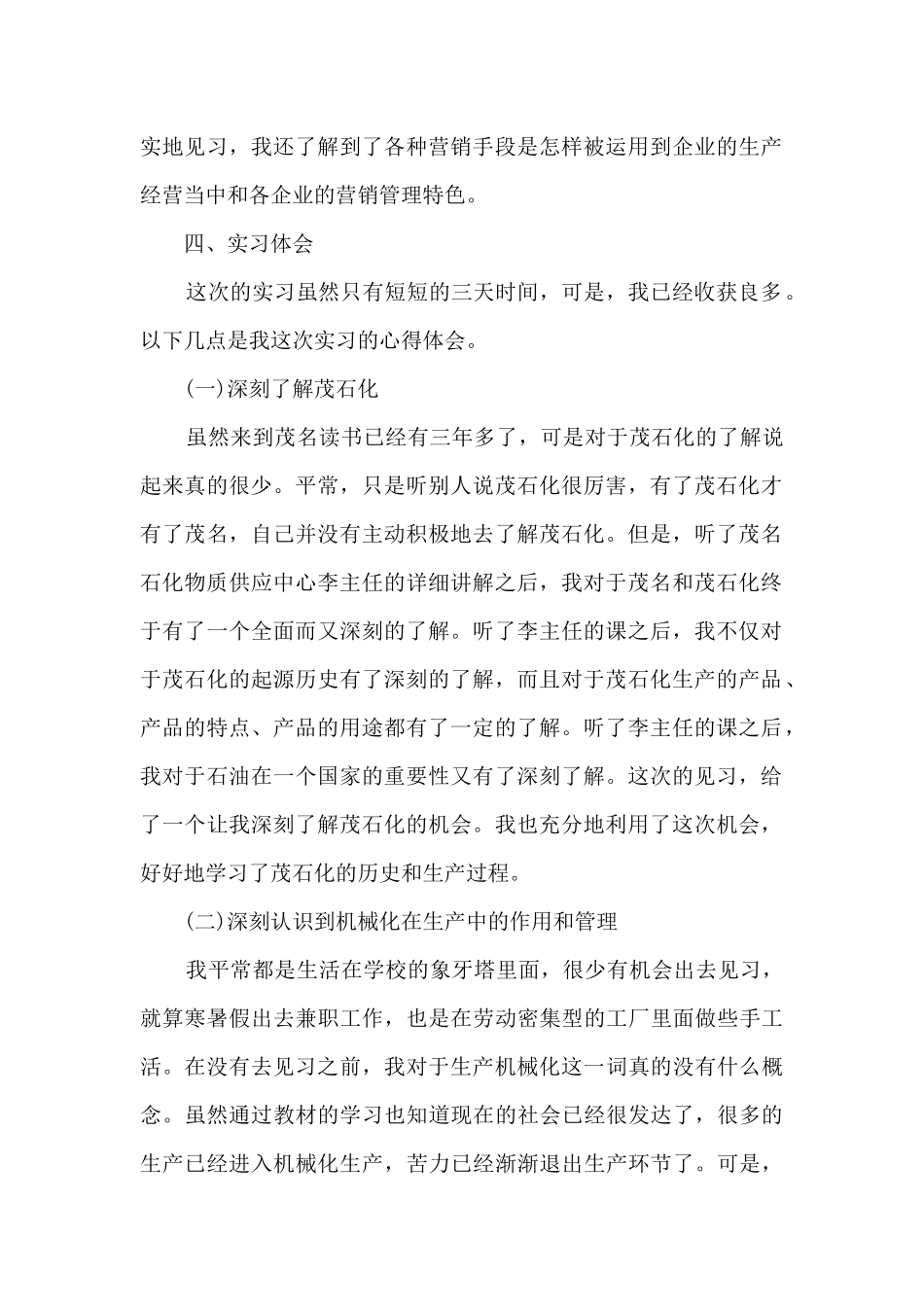 实地见习，我还了解到了各种营销手段是怎样被运用到企业的生产经营当中和各企业的营销管理特色。

四、实习体会

这次的实习虽然只有短短的三天时间，可是，我已经收获良多。以下几点是我这次实习的心得体会。

(一)深刻了解茂石化

虽然来到茂名读书已经有三年多了，可是对于茂石化的了解说起来真的很少。平常，只是听别人说茂石化很厉害，有了茂石化才有了茂名，自己并没有主动积极地去了解茂石化。但是，听了茂名石化物质供应中心李主任的详细讲解之后，我对于茂名和茂石化终于有了一个全面而又深刻的了解。听了李主任的课之后，我不仅对于茂石化的起源历史有了深刻的了解，而且对于茂石化生产的产品、产品的特点、产品的用途都有了一定的了解。听了李主任的课之后，我对于石油在一个国家的重要性又有了深刻了解。这次的见习，给了一个让我深刻了解茂石化的机会。我也充分地利用了这次机会，好好地学习了茂石化的历史和生产过程。

(二)深刻认识到机械化在生产中的作用和管理

我平常都是生活在学校的象牙塔里面，很少有机会出去见习，就算寒暑假出去兼职工作，也是在劳动密集型的工厂里面做些手工活。在没有去见习之前，我对于生产机械化这一词真的没有什么概念。虽然通过教材的学习也知道现在的社会已经很发达了，很多的生产已经进入机械化生产，苦力已经渐渐退出生产环节了。可是，